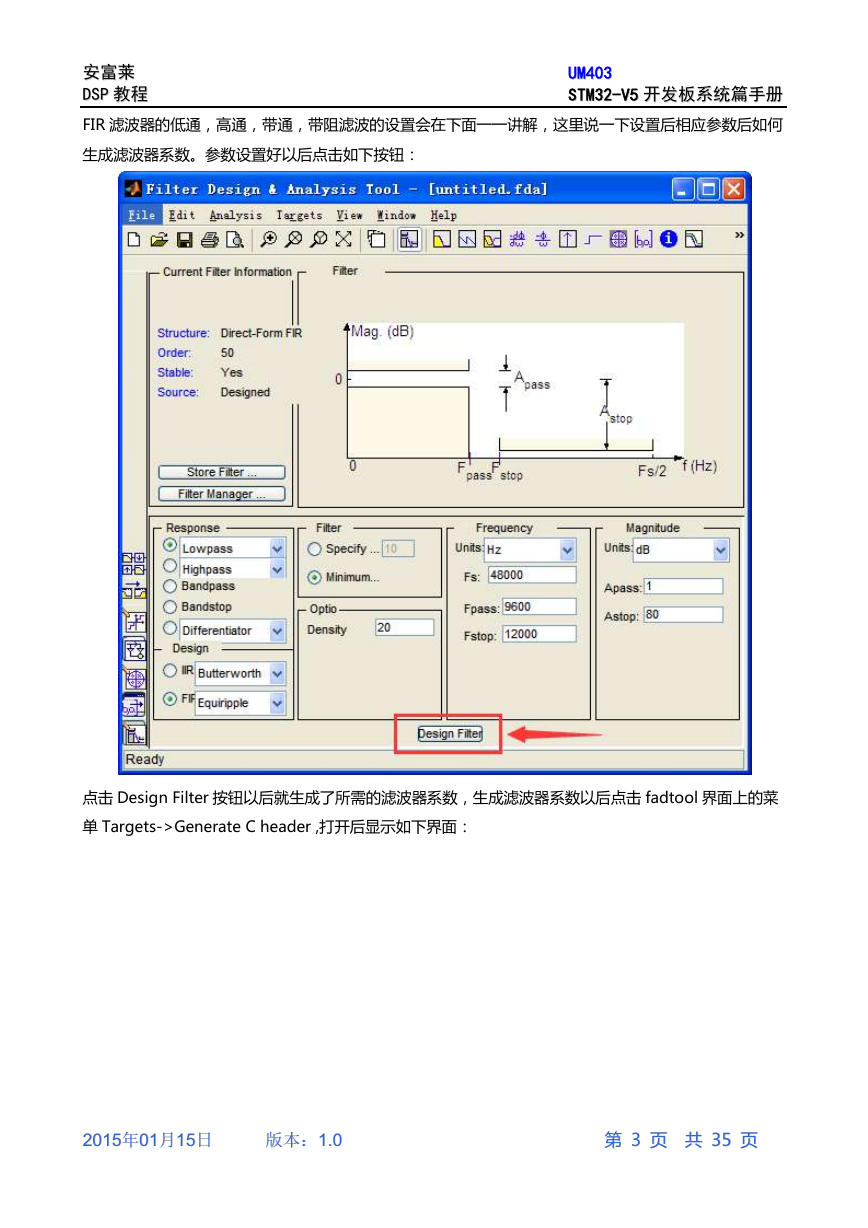 安富莱
DSP 教程

UM403
STM32-V5 开发板系统篇手册

FIR 滤波器的低通，高通，带通，带阻滤波的设置会在下面一一讲解，这里说一下设置后相应参数后如何生成滤波器系数。参数设置好以后点击如下按钮：

Filter Design & Analysis Tool - [untitled.fda]

File Edit Analysis Targets View Window Help

Current Filter Information

Structure: Direct-Form FIR
Order: 50
Stable: Yes
Source: Designed

Store Filter ...
Filter Manager ...

Filter

Mag. (dB)
0
$A_{pass}$
$A_{stop}$
0
$F_{pass}$ $F_{stop}$
Fs/2
f (Hz)

Response
Lowpass
Highpass
Bandpass
Bandstop
Differentiator
Design
IIR Butterworth
FIR Equiripple

Filter
Specify ... 10
Minimum...

Optio
Density 20

Frequency
Units: Hz
Fs: 48000
Fpass: 9600
Fstop: 12000

Magnitude
Units: dB
Apass: 1
Astop: 80

Design Filter

Ready

点击 Design Filter 按钮以后就生成了所需的滤波器系数，生成滤波器系数以后点击 fadtool 界面上的菜单 Targets->Generate C header ,打开后显示如下界面：

2015年01月15日 版本：1.0 第 3 页 共 35 页